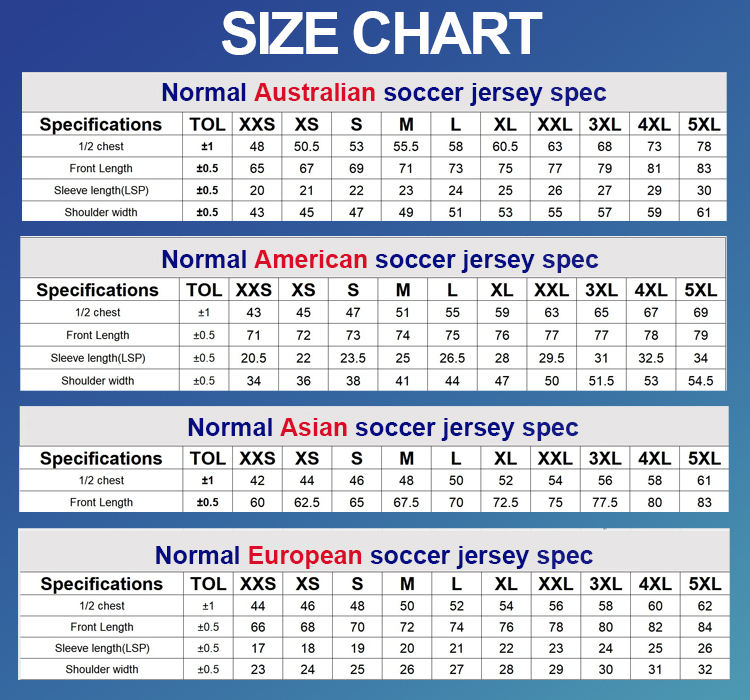 SIZE CHART

Normal Australian soccer jersey spec

| Specifications | TOL | XXS | XS | S | M | L | XL | XXL | 3XL | 4XL | 5XL |
|---|---|---|---|---|---|---|---|---|---|---|---|
| 1/2 chest | ±1 | 48 | 50.5 | 53 | 55.5 | 58 | 60.5 | 63 | 68 | 73 | 78 |
| Front Length | ±0.5 | 65 | 67 | 69 | 71 | 73 | 75 | 77 | 79 | 81 | 83 |
| Sleeve length(LSP) | ±0.5 | 20 | 21 | 22 | 23 | 24 | 25 | 26 | 27 | 29 | 30 |
| Shoulder width | ±0.5 | 43 | 45 | 47 | 49 | 51 | 53 | 55 | 57 | 59 | 61 |

Normal American soccer jersey spec

| Specifications | TOL | XXS | XS | S | M | L | XL | XXL | 3XL | 4XL | 5XL |
|---|---|---|---|---|---|---|---|---|---|---|---|
| 1/2 chest | ±1 | 43 | 45 | 47 | 51 | 55 | 59 | 63 | 65 | 67 | 69 |
| Front Length | ±0.5 | 71 | 72 | 73 | 74 | 75 | 76 | 77 | 77 | 78 | 79 |
| Sleeve length(LSP) | ±0.5 | 20.5 | 22 | 23.5 | 25 | 26.5 | 28 | 29.5 | 31 | 32.5 | 34 |
| Shoulder width | ±0.5 | 34 | 36 | 38 | 41 | 44 | 47 | 50 | 51.5 | 53 | 54.5 |

Normal Asian soccer jersey spec

| Specifications | TOL | XXS | XS | S | M | L | XL | XXL | 3XL | 4XL | 5XL |
|---|---|---|---|---|---|---|---|---|---|---|---|
| 1/2 chest | ±1 | 42 | 44 | 46 | 48 | 50 | 52 | 54 | 56 | 58 | 61 |
| Front Length | ±0.5 | 60 | 62.5 | 65 | 67.5 | 70 | 72.5 | 75 | 77.5 | 80 | 83 |

Normal European soccer jersey spec

| Specifications | TOL | XXS | XS | S | M | L | XL | XXL | 3XL | 4XL | 5XL |
|---|---|---|---|---|---|---|---|---|---|---|---|
| 1/2 chest | ±1 | 44 | 46 | 48 | 50 | 52 | 54 | 56 | 58 | 60 | 62 |
| Front Length | ±0.5 | 66 | 68 | 70 | 72 | 74 | 76 | 78 | 80 | 82 | 84 |
| Sleeve length(LSP) | ±0.5 | 17 | 18 | 19 | 20 | 21 | 22 | 23 | 24 | 25 | 26 |
| Shoulder width | ±0.5 | 23 | 24 | 25 | 26 | 27 | 28 | 29 | 30 | 31 | 32 |